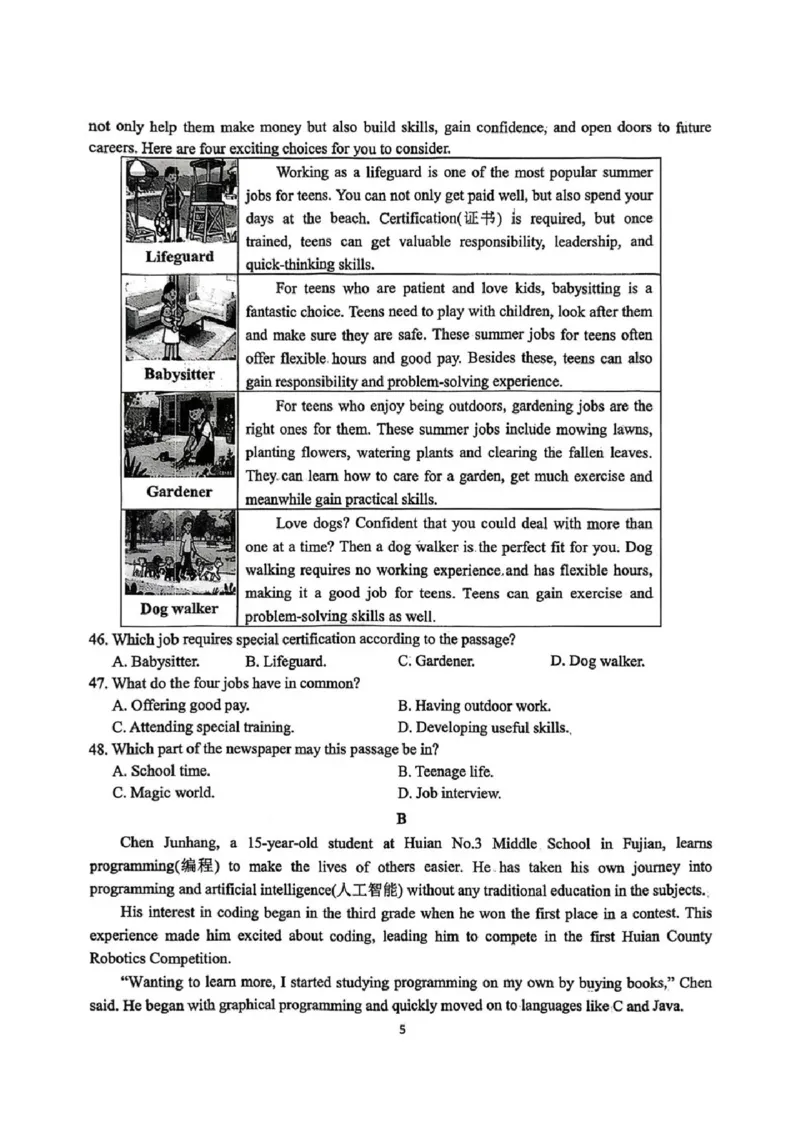 not only help them make money but also build skills, gain confidence, and open doors to future careers. Here are four exciting choices for you to consider.

| Lifeguard | Working as a lifeguard is one of the most popular summer jobs for teens. You can not only get paid well, but also spend your days at the beach. Certification(证书) is required, but once trained, teens can get valuable responsibility, leadership, and quick-thinking skills. |
|---|---|
| Babysitter | For teens who are patient and love kids, babysitting is a fantastic choice. Teens need to play with children, look after them and make sure they are safe. These summer jobs for teens often offer flexible hours and good pay. Besides these, teens can also gain responsibility and problem-solving experience. |
| Gardener | For teens who enjoy being outdoors, gardening jobs are the right ones for them. These summer jobs include mowing lawns, planting flowers, watering plants and clearing the fallen leaves. They can learn how to care for a garden, get much exercise and meanwhile gain practical skills. |
| Dog walker | Love dogs? Confident that you could deal with more than one at a time? Then a dog walker is the perfect fit for you. Dog walking requires no working experience and has flexible hours, making it a good job for teens. Teens can gain exercise and problem-solving skills as well. |

46. Which job requires special certification according to the passage?
A. Babysitter. B. Lifeguard. C. Gardener. D. Dog walker.
47. What do the four jobs have in common?
A. Offering good pay. B. Having outdoor work.
C. Attending special training. D. Developing useful skills.
48. Which part of the newspaper may this passage be in?
A. School time. B. Teenage life.
C. Magic world. D. Job interview.

B

Chen Junhang, a 15-year-old student at Huian No.3 Middle School in Fujian, learns programming(编程) to make the lives of others easier. He has taken his own journey into programming and artificial intelligence(人工智能) without any traditional education in the subjects.

His interest in coding began in the third grade when he won the first place in a contest. This experience made him excited about coding, leading him to compete in the first Huian County Robotics Competition.

"Wanting to learn more, I started studying programming on my own by buying books," Chen said. He began with graphical programming and quickly moved on to languages like C and Java.

5